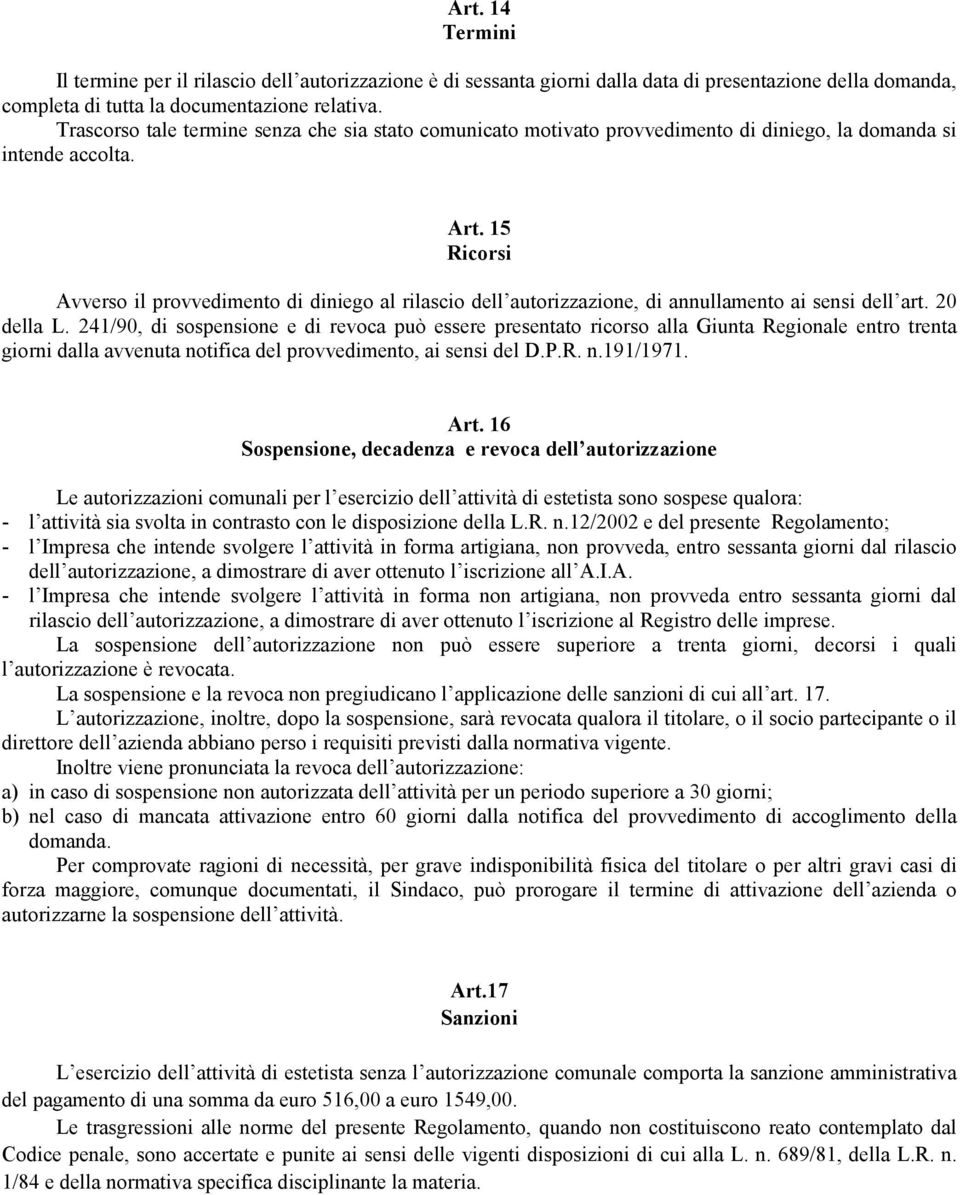 Art. 14
Termini

Il termine per il rilascio dell'autorizzazione è di sessanta giorni dalla data di presentazione della domanda, completa di tutta la documentazione relativa.
Trascorso tale termine senza che sia stato comunicato motivato provvedimento di diniego, la domanda si intende accolta.

Art. 15
Ricorsi

Avverso il provvedimento di diniego al rilascio dell'autorizzazione, di annullamento ai sensi dell'art. 20 della L. 241/90, di sospensione e di revoca può essere presentato ricorso alla Giunta Regionale entro trenta giorni dalla avvenuta notifica del provvedimento, ai sensi del D.P.R. n.191/1971.

Art. 16
Sospensione, decadenza e revoca dell'autorizzazione

Le autorizzazioni comunali per l'esercizio dell'attività di estetista sono sospese qualora:
- l'attività sia svolta in contrasto con le disposizione della L.R. n.12/2002 e del presente Regolamento;
- l'Impresa che intende svolgere l'attività in forma artigiana, non provveda, entro sessanta giorni dal rilascio dell'autorizzazione, a dimostrare di aver ottenuto l'iscrizione all'A.I.A.
- l'Impresa che intende svolgere l'attività in forma non artigiana, non provveda entro sessanta giorni dal rilascio dell'autorizzazione, a dimostrare di aver ottenuto l'iscrizione al Registro delle imprese.
La sospensione dell'autorizzazione non può essere superiore a trenta giorni, decorsi i quali l'autorizzazione è revocata.
La sospensione e la revoca non pregiudicano l'applicazione delle sanzioni di cui all'art. 17.
L'autorizzazione, inoltre, dopo la sospensione, sarà revocata qualora il titolare, o il socio partecipante o il direttore dell'azienda abbiano perso i requisiti previsti dalla normativa vigente.
Inoltre viene pronunciata la revoca dell'autorizzazione:
a) in caso di sospensione non autorizzata dell'attività per un periodo superiore a 30 giorni;
b) nel caso di mancata attivazione entro 60 giorni dalla notifica del provvedimento di accoglimento della domanda.
Per comprovate ragioni di necessità, per grave indisponibilità fisica del titolare o per altri gravi casi di forza maggiore, comunque documentati, il Sindaco, può prorogare il termine di attivazione dell'azienda o autorizzarne la sospensione dell'attività.

Art.17
Sanzioni

L'esercizio dell'attività di estetista senza l'autorizzazione comunale comporta la sanzione amministrativa del pagamento di una somma da euro 516,00 a euro 1549,00.
Le trasgressioni alle norme del presente Regolamento, quando non costituiscono reato contemplato dal Codice penale, sono accertate e punite ai sensi delle vigenti disposizioni di cui alla L. n. 689/81, della L.R. n. 1/84 e della normativa specifica disciplinante la materia.